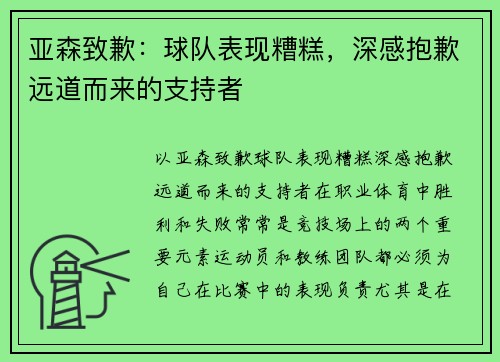 亚森致歉：球队表现糟糕，深感抱歉远道而来的支持者

以亚森致歉球队表现糟糕深感抱歉远道而来的支持者在职业体育中胜利和失败常常是竞技场上的两个重要元素运动员和教练团队都必须为自己在比赛中的表现负责尤其是在